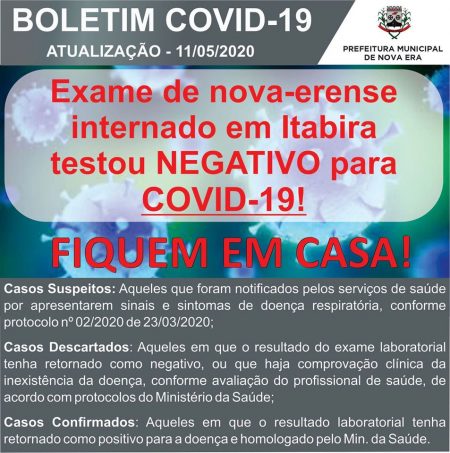 BOLETIM COVID-19

ATUALIZAÇÃO - 11/05/2020

PREFEITURA MUNICIPAL
DE NOVA ERA

Exame de nova-erense internado em Itabira testou NEGATIVO para COVID-19!

FIQUEM EM CASA!

Casos Suspeitos: Aqueles que foram notificados pelos serviços de saúde por apresentarem sinais e sintomas de doença respiratória, conforme protocolo nº 02/2020 de 23/03/2020;

Casos Descartados: Aqueles em que o resultado do exame laboratorial tenha retornado como negativo, ou que haja comprovação clínica da inexistência da doença, conforme avaliação do profissional de saúde, de acordo com protocolos do Ministério da Saúde;

Casos Confirmados: Aqueles em que o resultado laboratorial tenha retornado como positivo para a doença e homologado pelo Min. da Saúde.